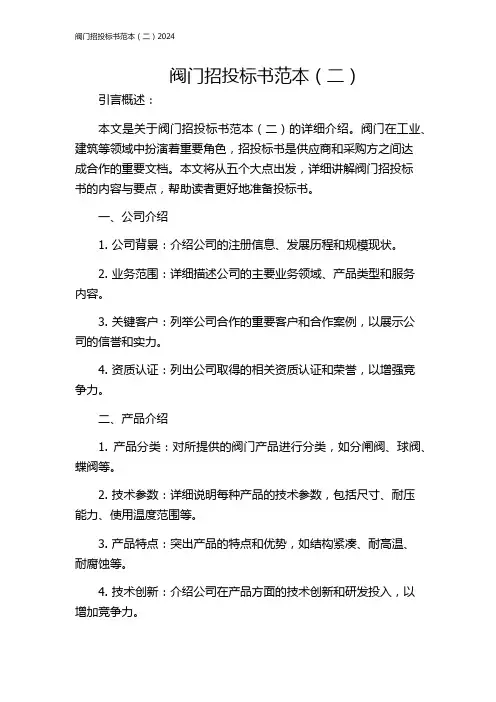 阀门招投标书范本（二）2024

阀门招投标书范本（二）

引言概述：

本文是关于阀门招投标书范本（二）的详细介绍。阀门在工业、建筑等领域中扮演着重要角色，招投标书是供应商和采购方之间达成合作的重要文档。本文将从五个大点出发，详细讲解阀门招投标书的内容与要点，帮助读者更好地准备投标书。

一、公司介绍

1. 公司背景：介绍公司的注册信息、发展历程和规模现状。

2. 业务范围：详细描述公司的主要业务领域、产品类型和服务内容。

3. 关键客户：列举公司合作的重要客户和合作案例，以展示公司的信誉和实力。

4. 资质认证：列出公司取得的相关资质认证和荣誉，以增强竞争力。

二、产品介绍

1. 产品分类：对所提供的阀门产品进行分类，如分闸阀、球阀、蝶阀等。

2. 技术参数：详细说明每种产品的技术参数，包括尺寸、耐压能力、使用温度范围等。

3. 产品特点：突出产品的特点和优势，如结构紧凑、耐高温、耐腐蚀等。

4. 技术创新：介绍公司在产品方面的技术创新和研发投入，以增加竞争力。